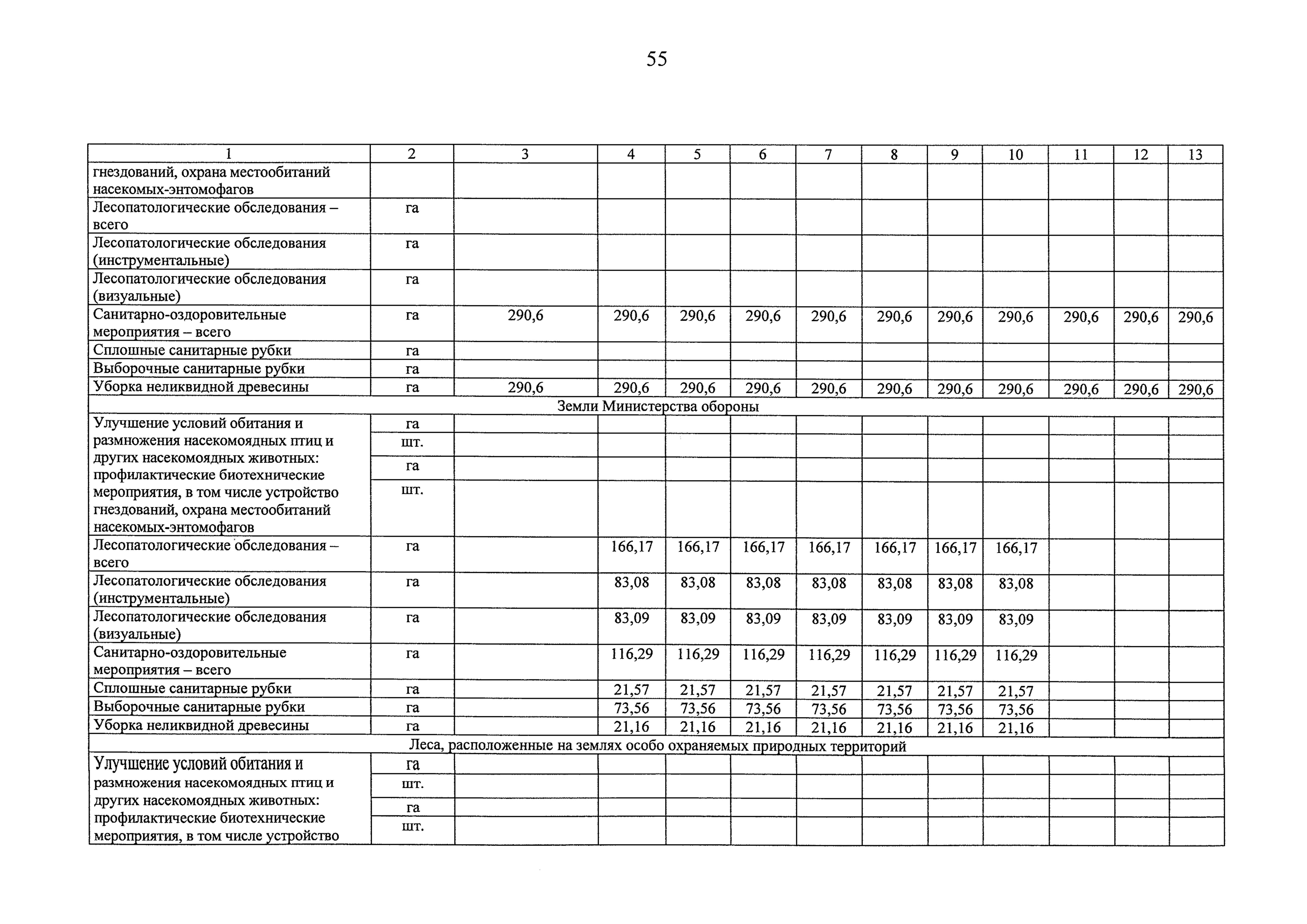 55

| 1 | 2 | 3 | 4 | 5 | 6 | 7 | 8 | 9 | 10 | 11 | 12 | 13 |
|---|---|---|---|---|---|---|---|---|---|---|---|---|
| гнездований, охрана местообитаний насекомых-энтомофагов | | | | | | | | | | | | |
| Лесопатологические обследования – всего | га | | | | | | | | | | | |
| Лесопатологические обследования (инструментальные) | га | | | | | | | | | | | |
| Лесопатологические обследования (визуальные) | га | | | | | | | | | | | |
| Санитарно-оздоровительные мероприятия – всего | га | 290,6 | 290,6 | 290,6 | 290,6 | 290,6 | 290,6 | 290,6 | 290,6 | 290,6 | 290,6 | 290,6 |
| Сплошные санитарные рубки | га | | | | | | | | | | | |
| Выборочные санитарные рубки | га | | | | | | | | | | | |
| Уборка неликвидной древесины | га | 290,6 | 290,6 | 290,6 | 290,6 | 290,6 | 290,6 | 290,6 | 290,6 | 290,6 | 290,6 | 290,6 |
| Земли Министерства обороны | | | | | | | | | | | | |
| Улучшение условий обитания и размножения насекомоядных птиц и других насекомоядных животных: профилактические биотехнические мероприятия, в том числе устройство гнездований, охрана местообитаний насекомых-энтомофагов | га | | | | | | | | | | | |
| | шт. | | | | | | | | | | | |
| | га | | | | | | | | | | | |
| | шт. | | | | | | | | | | | |
| Лесопатологические обследования – всего | га | | 166,17 | 166,17 | 166,17 | 166,17 | 166,17 | 166,17 | 166,17 | | | |
| Лесопатологические обследования (инструментальные) | га | | 83,08 | 83,08 | 83,08 | 83,08 | 83,08 | 83,08 | 83,08 | | | |
| Лесопатологические обследования (визуальные) | га | | 83,09 | 83,09 | 83,09 | 83,09 | 83,09 | 83,09 | 83,09 | | | |
| Санитарно-оздоровительные мероприятия – всего | га | | 116,29 | 116,29 | 116,29 | 116,29 | 116,29 | 116,29 | 116,29 | | | |
| Сплошные санитарные рубки | га | | 21,57 | 21,57 | 21,57 | 21,57 | 21,57 | 21,57 | 21,57 | | | |
| Выборочные санитарные рубки | га | | 73,56 | 73,56 | 73,56 | 73,56 | 73,56 | 73,56 | 73,56 | | | |
| Уборка неликвидной древесины | га | | 21,16 | 21,16 | 21,16 | 21,16 | 21,16 | 21,16 | 21,16 | | | |
| Леса, расположенные на землях особо охраняемых природных территорий | | | | | | | | | | | | |
| Улучшение условий обитания и размножения насекомоядных птиц и других насекомоядных животных: профилактические биотехнические мероприятия, в том числе устройство | га | | | | | | | | | | | |
| | шт. | | | | | | | | | | | |
| | га | | | | | | | | | | | |
| | шт. | | | | | | | | | | | |